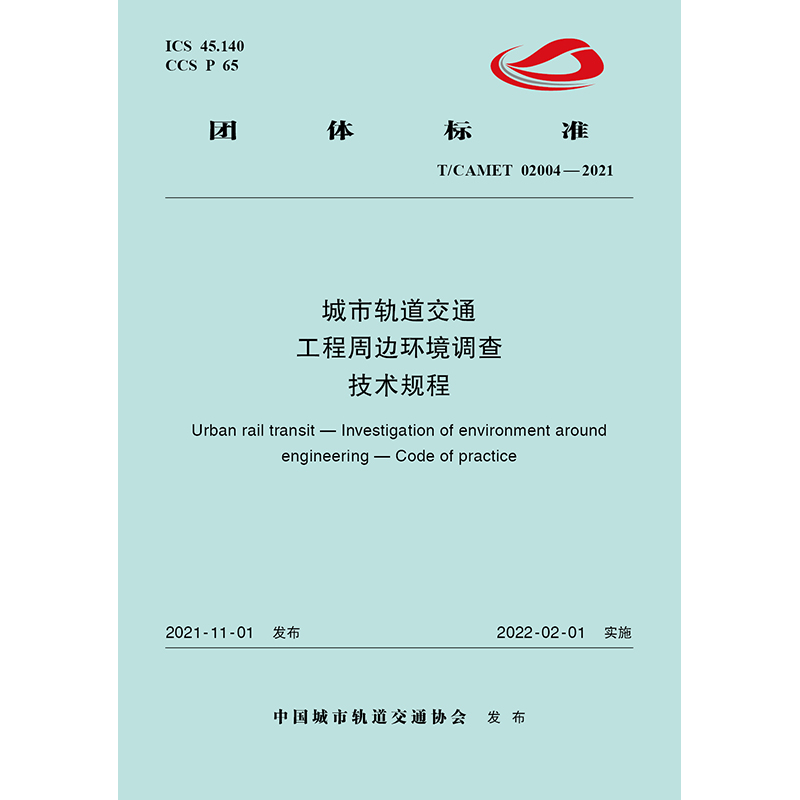 ICS 45.140
CCS P 65

团 体 标 准

T/CAMET 02004—2021

城市轨道交通
工程周边环境调查
技术规程

Urban rail transit — Investigation of environment around engineering — Code of practice

2021-11-01 发布

2022-02-01 实施

中国城市轨道交通协会 发布